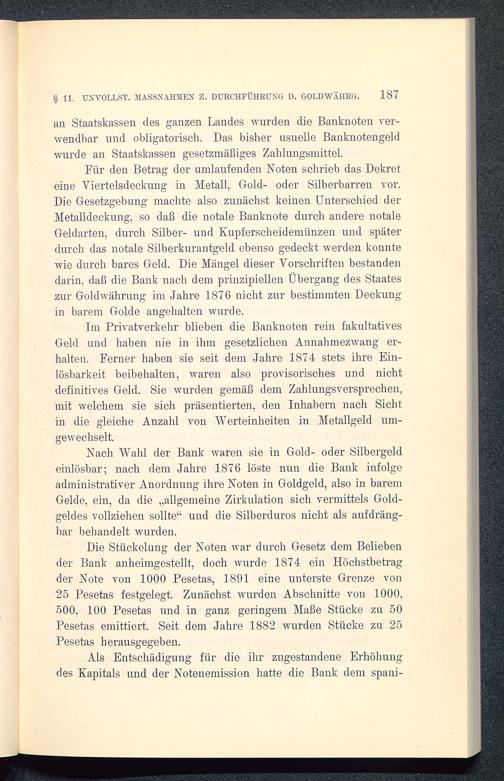 § 11. UNVOLLST. MASSNAHMEN Z. DURCHFÜHRUNG D. GOLDWÄHRG. 187

an Staatskassen des ganzen Landes wurden die Banknoten verwendbar und obligatorisch. Das bisher usuelle Banknotengeld wurde an Staatskassen gesetzmäßiges Zahlungsmittel.

Für den Betrag der umlaufenden Noten schrieb das Dekret eine Viertelsdeckung in Metall, Gold- oder Silberbarren vor. Die Gesetzgebung machte also zunächst keinen Unterschied der Metalldeckung, so daß die notale Banknote durch andere notale Geldarten, durch Silber- und Kupferscheidemünzen und später durch das notale Silberkurantgeld ebenso gedeckt werden konnte wie durch bares Geld. Die Mängel dieser Vorschriften bestanden darin, daß die Bank nach dem prinzipiellen Übergang des Staates zur Goldwährung im Jahre 1876 nicht zur bestimmten Deckung in barem Golde angehalten wurde.

Im Privatverkehr blieben die Banknoten rein fakultatives Geld und haben nie in ihm gesetzlichen Annahmezwang erhalten. Ferner haben sie seit dem Jahre 1874 stets ihre Einlösbarkeit beibehalten, waren also provisorisches und nicht definitives Geld. Sie wurden gemäß dem Zahlungsversprechen, mit welchem sie sich präsentierten, den Inhabern nach Sicht in die gleiche Anzahl von Werteinheiten in Metallgeld umgewechselt.

Nach Wahl der Bank waren sie in Gold- oder Silbergeld einlösbar; nach dem Jahre 1876 löste nun die Bank infolge administrativer Anordnung ihre Noten in Goldgeld, also in barem Gelde, ein, da die „allgemeine Zirkulation sich vermittels Goldgeldes vollziehen sollte“ und die Silberduros nicht als aufdrängbar behandelt wurden.

Die Stückelung der Noten war durch Gesetz dem Belieben der Bank anheimgestellt, doch wurde 1874 ein Höchstbetrag der Note von 1000 Pesetas, 1891 eine unterste Grenze von 25 Pesetas festgelegt. Zunächst wurden Abschnitte von 1000, 500, 100 Pesetas und in ganz geringem Maße Stücke zu 50 Pesetas emittiert. Seit dem Jahre 1882 wurden Stücke zu 25 Pesetas herausgegeben.

Als Entschädigung für die ihr zugestandene Erhöhung des Kapitals und der Notenemission hatte die Bank dem spani-